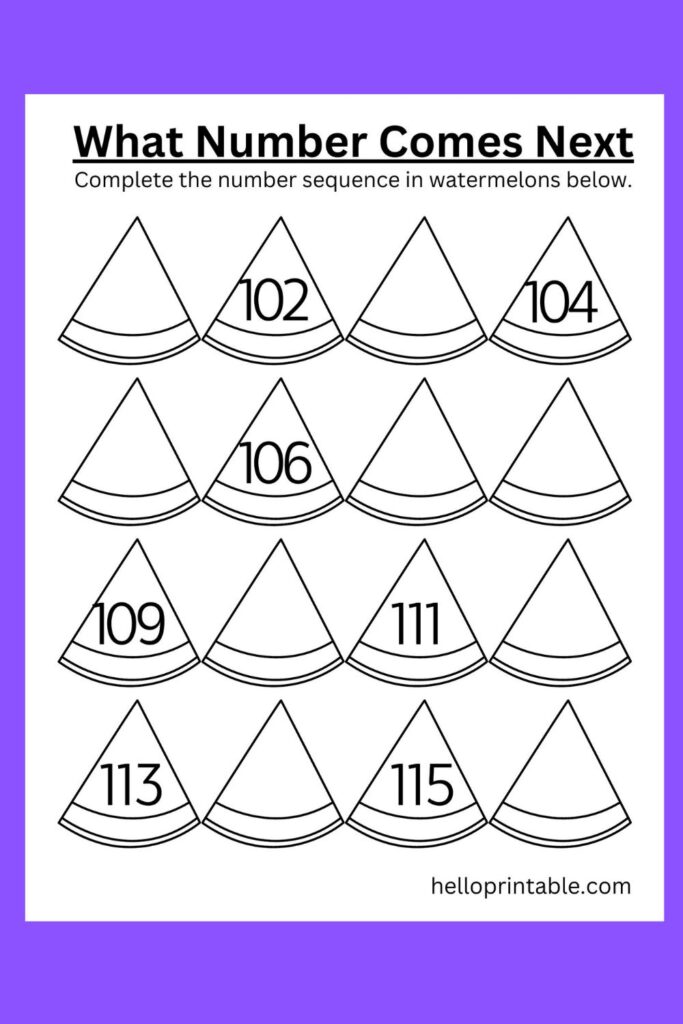 What Number Comes Next

Complete the number sequence in watermelons below.

102

104

106

109

111

113

115

helloprintable.com